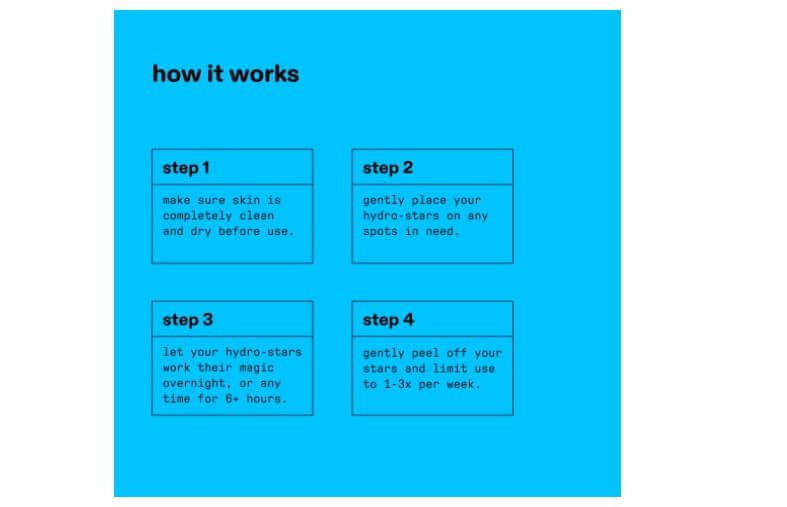 how it works

step 1

make sure skin is completely clean and dry before use.

step 2

gently place your hydro-stars on any spots in need.

step 3

let your hydro-stars work their magic overnight, or any time for 6+ hours.

step 4

gently peel off your stars and limit use to 1-3x per week.